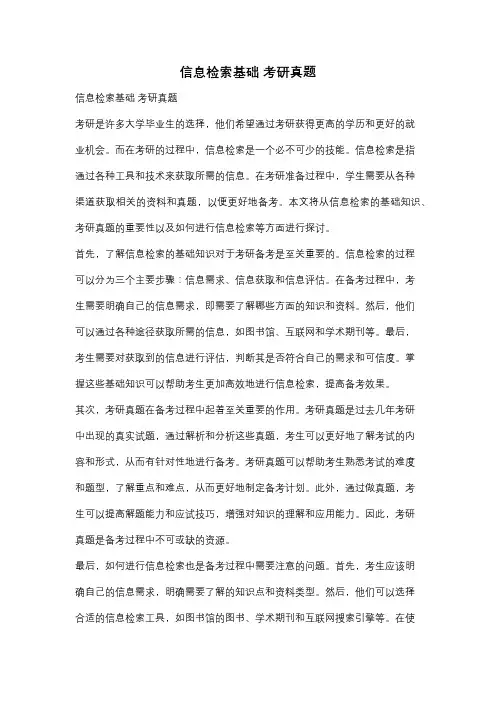 信息检索基础 考研真题

信息检索基础 考研真题

考研是许多大学毕业生的选择，他们希望通过考研获得更高的学历和更好的就业机会。而在考研的过程中，信息检索是一个必不可少的技能。信息检索是指通过各种工具和技术来获取所需的信息。在考研准备过程中，学生需要从各种渠道获取相关的资料和真题，以便更好地备考。本文将从信息检索的基础知识、考研真题的重要性以及如何进行信息检索等方面进行探讨。

首先，了解信息检索的基础知识对于考研备考是至关重要的。信息检索的过程可以分为三个主要步骤：信息需求、信息获取和信息评估。在备考过程中，考生需要明确自己的信息需求，即需要了解哪些方面的知识和资料。然后，他们可以通过各种途径获取所需的信息，如图书馆、互联网和学术期刊等。最后，考生需要对获取到的信息进行评估，判断其是否符合自己的需求和可信度。掌握这些基础知识可以帮助考生更加高效地进行信息检索，提高备考效果。

其次，考研真题在备考过程中起着至关重要的作用。考研真题是过去几年考研中出现的真实试题，通过解析和分析这些真题，考生可以更好地了解考试的内容和形式，从而有针对性地进行备考。考研真题可以帮助考生熟悉考试的难度和题型，了解重点和难点，从而更好地制定备考计划。此外，通过做真题，考生可以提高解题能力和应试技巧，增强对知识的理解和应用能力。因此，考研真题是备考过程中不可或缺的资源。

最后，如何进行信息检索也是备考过程中需要注意的问题。首先，考生应该明确自己的信息需求，明确需要了解的知识点和资料类型。然后，他们可以选择合适的信息检索工具，如图书馆的图书、学术期刊和互联网搜索引擎等。在使